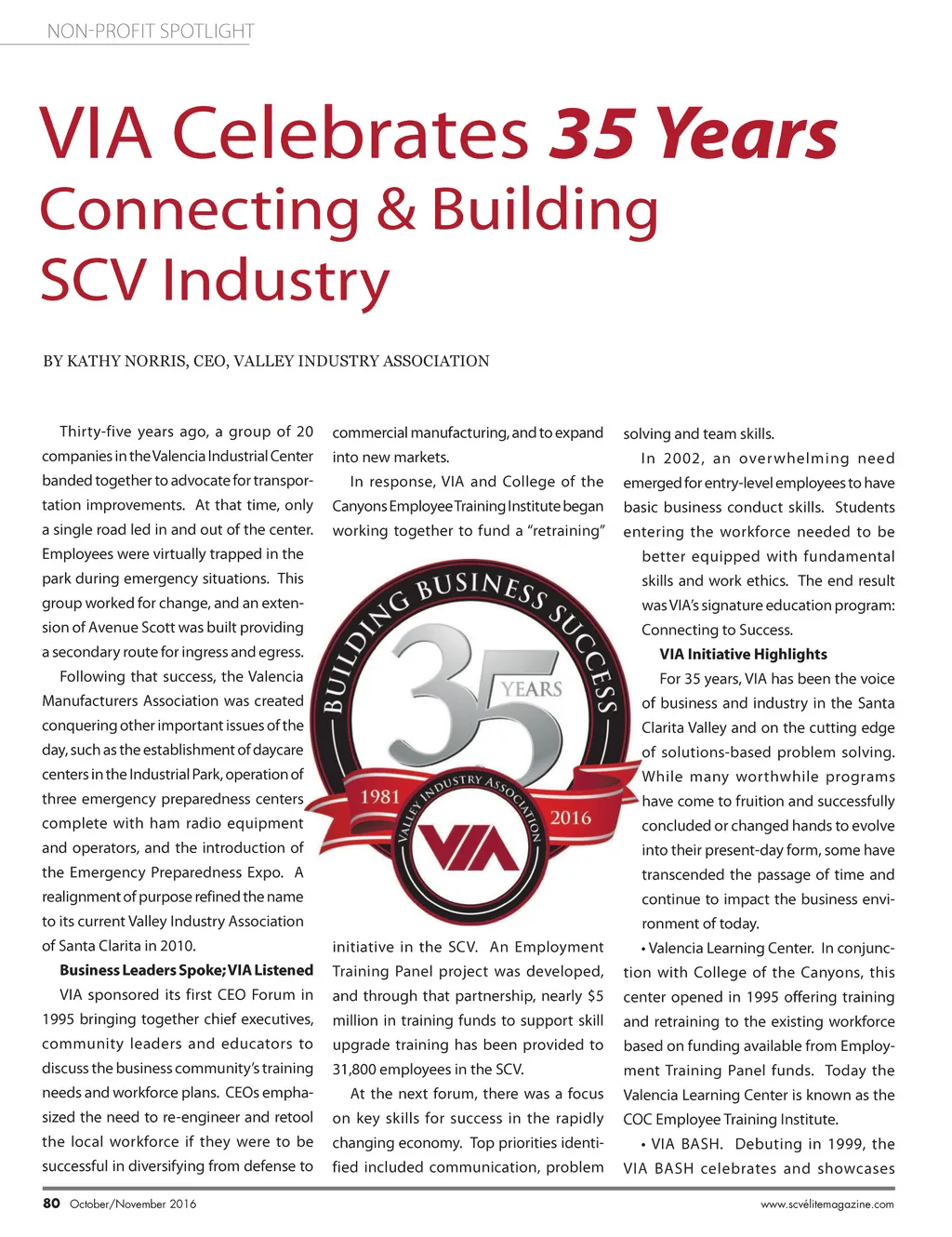 NON-PROFIT SPOTLIGHT

VIA Celebrates 35 Years Connecting & Building SCV Industry

BY KATHY NORRIS, CEO, VALLEY INDUSTRY ASSOCIATION

Thirty-five years ago, a group of 20 companies in the Valencia Industrial Center banded together to advocate for transportation improvements. At that time, only a single road led in and out of the center. Employees were virtually trapped in the park during emergency situations. This group worked for change, and an extension of Avenue Scott was built providing a secondary route for ingress and egress.

Following that success, the Valencia Manufacturers Association was created conquering other important issues of the day, such as the establishment of daycare centers in the Industrial Park, operation of three emergency preparedness centers complete with ham radio equipment and operators, and the introduction of the Emergency Preparedness Expo. A realignment of purpose refined the name to its current Valley Industry Association of Santa Clarita in 2010.

Business Leaders Spoke; VIA Listened

VIA sponsored its first CEO Forum in 1995 bringing together chief executives, community leaders and educators to discuss the business community's training needs and workforce plans. CEOs emphasized the need to re-engineer and retool the local workforce if they were to be successful in diversifying from defense to commercial manufacturing, and to expand into new markets.

In response, VIA and College of the Canyons Employee Training Institute began working together to fund a "retraining" initiative in the SCV. An Employment Training Panel project was developed, and through that partnership, nearly $5 million in training funds to support skill upgrade training has been provided to 31,800 employees in the SCV.

At the next forum, there was a focus on key skills for success in the rapidly changing economy. Top priorities identified included communication, problem solving and team skills.

In 2002, an overwhelming need emerged for entry-level employees to have basic business conduct skills. Students entering the workforce needed to be better equipped with fundamental skills and work ethics. The end result was VIA's signature education program: Connecting to Success.

VIA Initiative Highlights

For 35 years, VIA has been the voice of business and industry in the Santa Clarita Valley and on the cutting edge of solutions-based problem solving. While many worthwhile programs have come to fruition and successfully concluded or changed hands to evolve into their present-day form, some have transcended the passage of time and continue to impact the business environment of today.

• Valencia Learning Center. In conjunction with College of the Canyons, this center opened in 1995 offering training and retraining to the existing workforce based on funding available from Employment Training Panel funds. Today the Valencia Learning Center is known as the COC Employee Training Institute.

• VIA BASH. Debuting in 1999, the VIA BASH celebrates and showcases

BUILDING BUSINESS SUCCESS
35 YEARS
1981 VALLEY INDUSTRY ASSOCIATION 2016
VIA

80 October/November 2016
www.scvelitemagazine.com